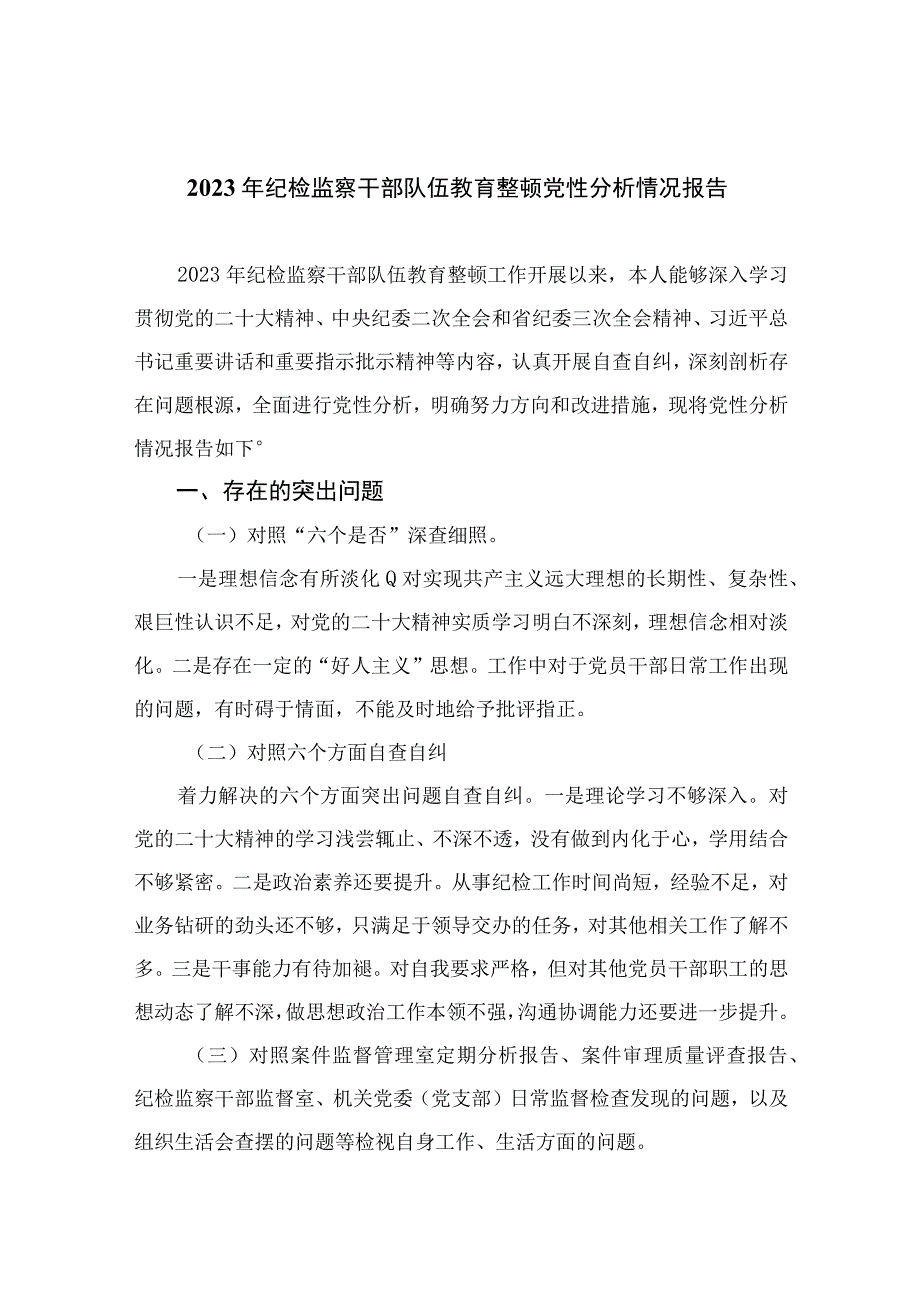 2023年纪检监察干部队伍教育整顿党性分析情况报告

2023年纪检监察干部队伍教育整顿工作开展以来，本人能够深入学习贯彻党的二十大精神、中央纪委二次全会和省纪委三次全会精神、习近平总书记重要讲话和重要指示批示精神等内容，认真开展自查自纠，深刻剖析存在问题根源，全面进行党性分析，明确努力方向和改进措施，现将党性分析情况报告如下°

一、存在的突出问题

（一）对照“六个是否”深查细照。

一是理想信念有所淡化Q对实现共产主义远大理想的长期性、复杂性、艰巨性认识不足，对党的二十大精神实质学习明白不深刻，理想信念相对淡化。二是存在一定的“好人主义”思想。工作中对于党员干部日常工作出现的问题，有时碍于情面，不能及时地给予批评指正。

（二）对照六个方面自查自纠

着力解决的六个方面突出问题自查自纠。一是理论学习不够深入。对党的二十大精神的学习浅尝辄止、不深不透，没有做到内化于心，学用结合不够紧密。二是政治素养还要提升。从事纪检工作时间尚短，经验不足，对业务钻研的劲头还不够，只满足于领导交办的任务，对其他相关工作了解不多。三是干事能力有待加褪。对自我要求严格，但对其他党员干部职工的思想动态了解不深，做思想政治工作本领不强，沟通协调能力还要进一步提升。

（三）对照案件监督管理室定期分析报告、案件审理质量评查报告、纪检监察干部监督室、机关党委（党支部）日常监督检查发现的问题，以及组织生活会查摆的问题等检视自身工作、生活方面的问题。